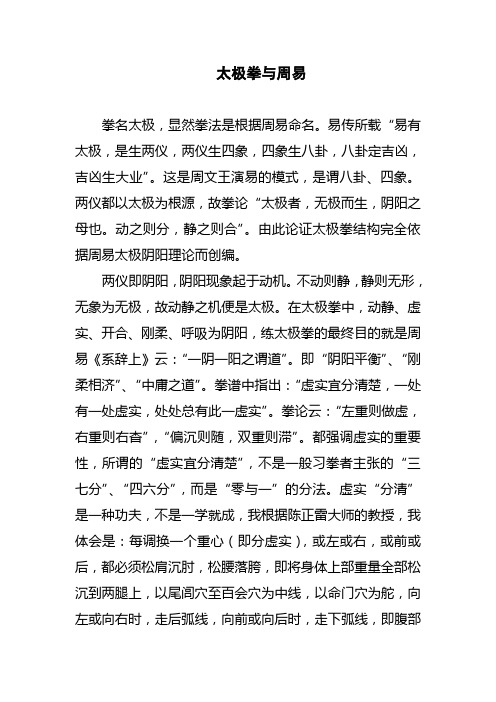 太极拳与周易

拳名太极，显然拳法是根据周易命名。易传所载“易有太极，是生两仪，两仪生四象，四象生八卦，八卦定吉凶，吉凶生大业”。这是周文王演易的模式，是谓八卦、四象。两仪都以太极为根源，故拳论“太极者，无极而生，阴阳之母也。动之则分，静之则合”。由此论证太极拳结构完全依据周易太极阴阳理论而创编。

两仪即阴阳，阴阳现象起于动机。不动则静，静则无形，无象为无极，故动静之机便是太极。在太极拳中，动静、虚实、开合、刚柔、呼吸为阴阳，练太极拳的最终目的就是周易《系辞上》云：“一阴一阳之谓道”。即“阴阳平衡”、“刚柔相济”、“中庸之道”。拳谱中指出：“虚实宜分清楚，一处有一处虚实，处处总有此一虚实”。拳论云：“左重则做虚，右重则右杳”，“偏沉则随，双重则滞”。都强调虚实的重要性，所谓的“虚实宜分清楚”，不是一般习拳者主张的“三七分”、“四六分”，而是“零与一”的分法。虚实“分清”是一种功夫，不是一学就成，我根据陈正雷大师的教授，我体会是：每调换一个重心（即分虚实），或左或右，或前或后，都必须松肩沉肘，松腰落胯，即将身体上部重量全部松沉到两腿上，以尾闾穴至百会穴为中线，以命门穴为舵，向左或向右时，走后弧线，向前或向后时，走下弧线，即腹部